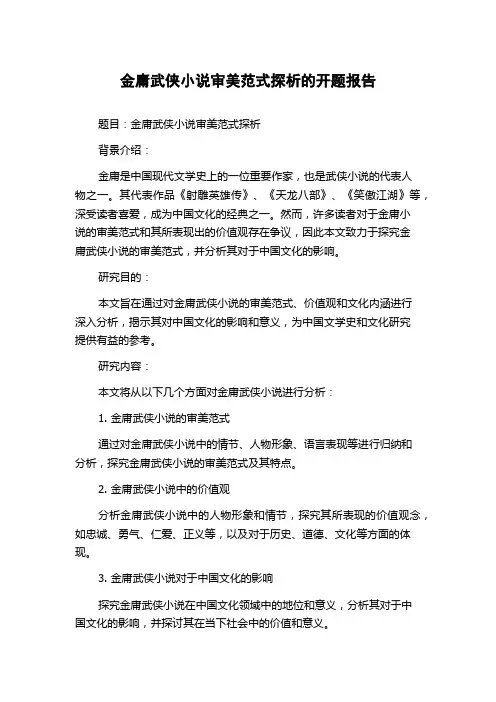 金庸武侠小说审美范式探析的开题报告

题目：金庸武侠小说审美范式探析

背景介绍：

金庸是中国现代文学史上的一位重要作家，也是武侠小说的代表人物之一。其代表作品《射雕英雄传》、《天龙八部》、《笑傲江湖》等，深受读者喜爱，成为中国文化的经典之一。然而，许多读者对于金庸小说的审美范式和其所表现出的价值观存在争议，因此本文致力于探究金庸武侠小说的审美范式，并分析其对于中国文化的影响。

研究目的：

本文旨在通过对金庸武侠小说的审美范式、价值观和文化内涵进行深入分析，揭示其对中国文化的影响和意义，为中国文学史和文化研究提供有益的参考。

研究内容：

本文将从以下几个方面对金庸武侠小说进行分析：

1. 金庸武侠小说的审美范式

通过对金庸武侠小说中的情节、人物形象、语言表现等进行归纳和分析，探究金庸武侠小说的审美范式及其特点。

2. 金庸武侠小说中的价值观

分析金庸武侠小说中的人物形象和情节，探究其所表现的价值观念，如忠诚、勇气、仁爱、正义等，以及对于历史、道德、文化等方面的体现。

3. 金庸武侠小说对于中国文化的影响

探究金庸武侠小说在中国文化领域中的地位和意义，分析其对于中国文化的影响，并探讨其在当下社会中的价值和意义。